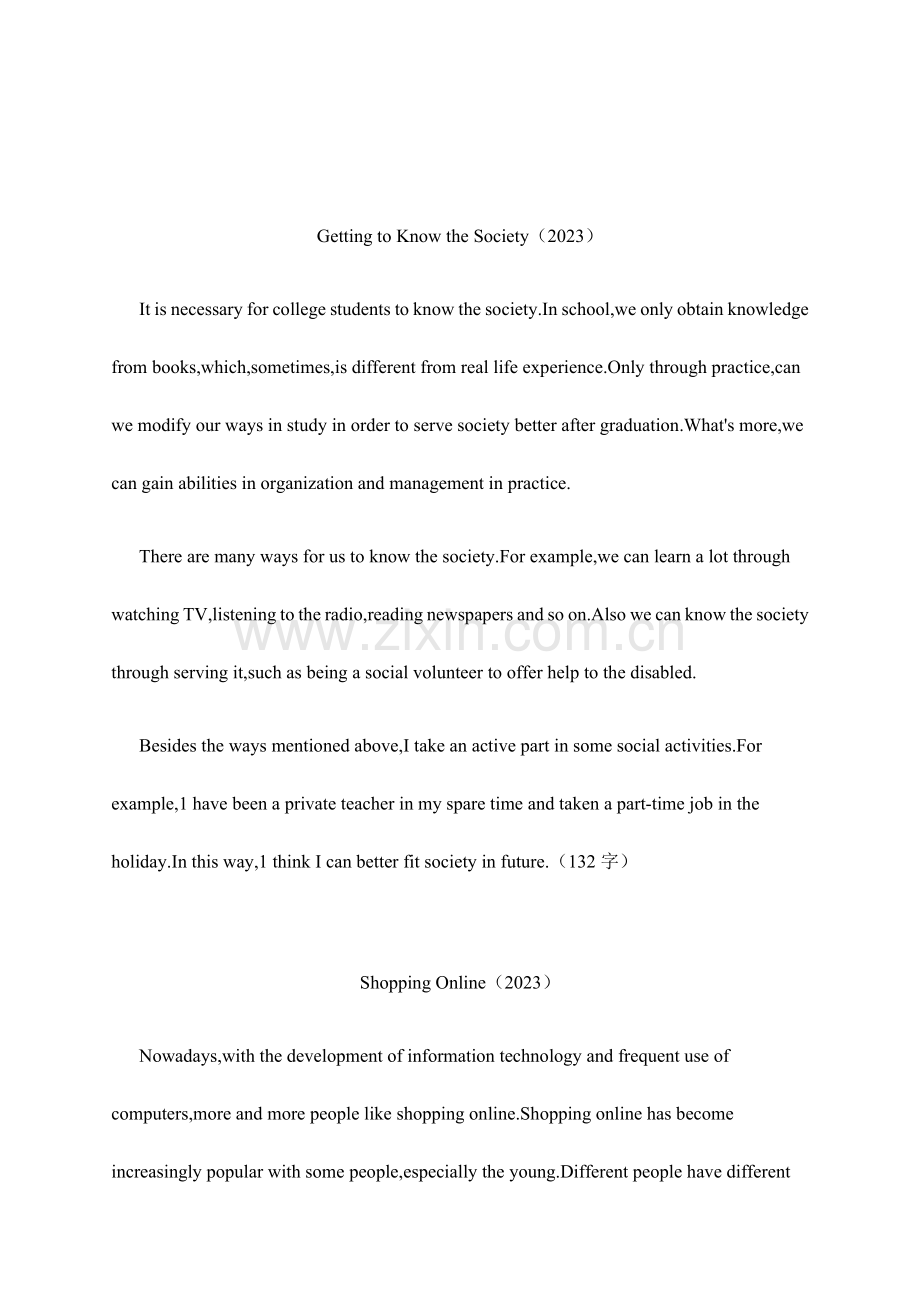 Getting to Know the Society（2023）

It is necessary for college students to know the society.In school,we only obtain knowledge from books,which,sometimes,is different from real life experience.Only through practice,can we modify our ways in study in order to serve society better after graduation.What's more,we can gain abilities in organization and management in practice.

There are many ways for us to know the society.For example,we can learn a lot through watching TV,listening to the radio,reading newspapers and so on.Also we can know the society through serving it,such as being a social volunteer to offer help to the disabled.

Besides the ways mentioned above,I take an active part in some social activities.For example,1 have been a private teacher in my spare time and taken a part-time job in the holiday.In this way,1 think I can better fit society in future.（132字）

Shopping Online（2023）

Nowadays,with the development of information technology and frequent use of computers,more and more people like shopping online.Shopping online has become increasingly popular with some people,especially the young.Different people have different

www.zixin.com.cn